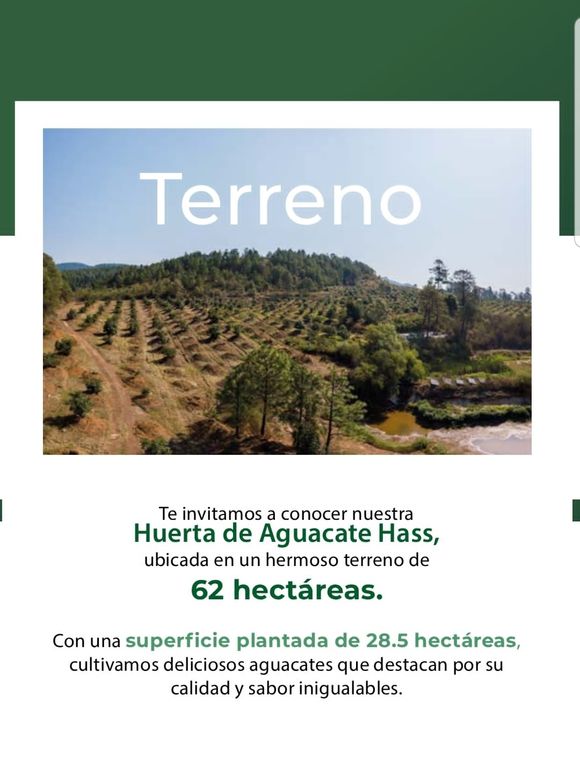 Terreno

Te invitamos a conocer nuestra
Huerta de Aguacate Hass,
ubicada en un hermoso terreno de
62 hectáreas.

Con una superficie plantada de 28.5 hectáreas, cultivamos deliciosos aguacates que destacan por su calidad y sabor inigualables.